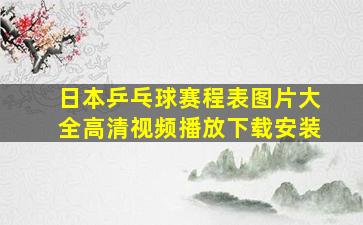 日本乒乓球赛程表图片大全高清视频播放下载安装